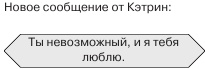 Новое сообщение от Кэтрин:

Ты невозможный, и я тебя люблю.